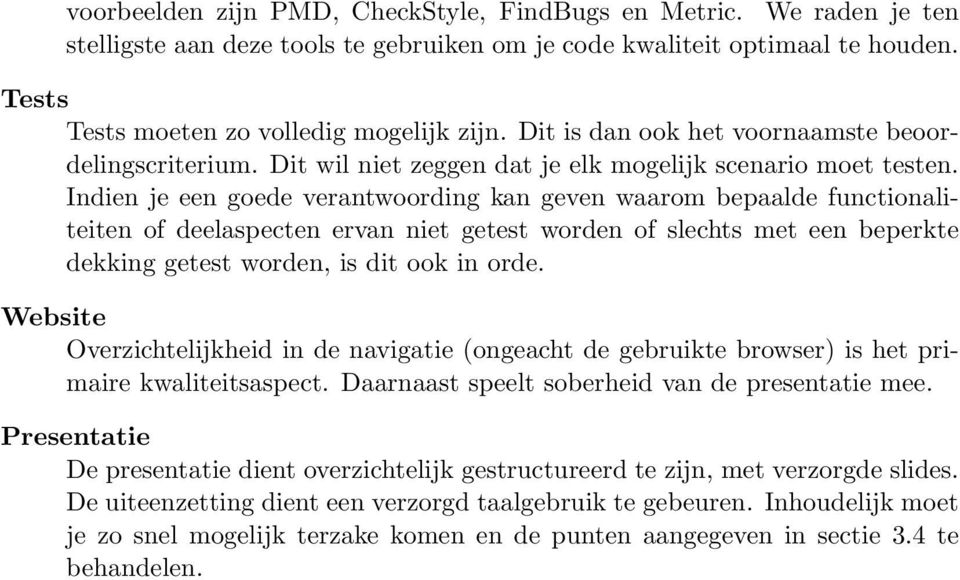 voorbeelden zijn PMD, CheckStyle, FindBugs en Metric. We raden je ten stelligste aan deze tools te gebruiken om je code kwaliteit optimaal te houden.

Tests

Tests moeten zo volledig mogelijk zijn. Dit is dan ook het voornaamste beoordelingscriterium. Dit wil niet zeggen dat je elk mogelijk scenario moet testen. Indien je een goede verantwoording kan geven waarom bepaalde functionaliteiten of deelaspecten ervan niet getest worden of slechts met een beperkte dekking getest worden, is dit ook in orde.

Website

Overzichtelijkheid in de navigatie (ongeacht de gebruikte browser) is het primaire kwaliteitsaspect. Daarnaast speelt soberheid van de presentatie mee.

Presentatie

De presentatie dient overzichtelijk gestructureerd te zijn, met verzorgde slides. De uiteenzetting dient een verzorgd taalgebruik te gebeuren. Inhoudelijk moet je zo snel mogelijk terzake komen en de punten aangegeven in sectie 3.4 te behandelen.